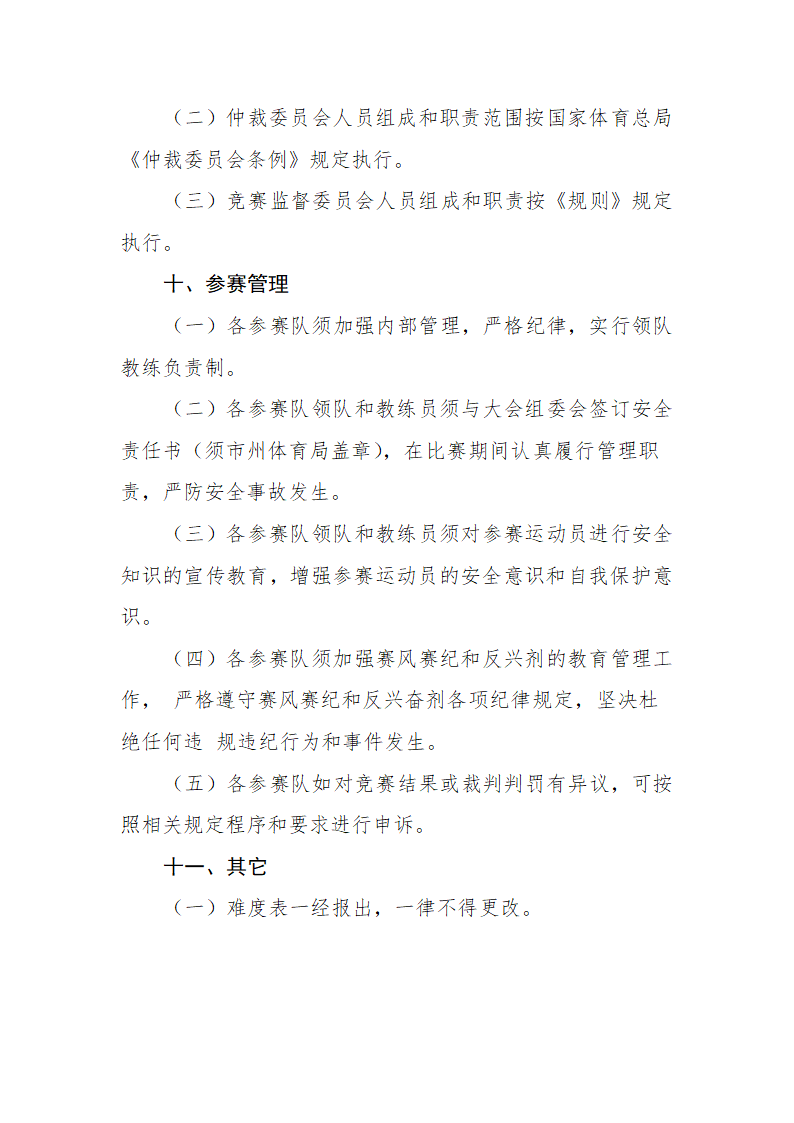 （二）仲裁委员会人员组成和职责范围按国家体育总局《仲裁委员会条例》规定执行。

（三）竞赛监督委员会人员组成和职责按《规则》规定执行。

十、参赛管理

（一）各参赛队须加强内部管理，严格纪律，实行领队教练负责制。

（二）各参赛队领队和教练员须与大会组委会签订安全责任书（须市州体育局盖章），在比赛期间认真履行管理职责，严防安全事故发生。

（三）各参赛队领队和教练员须对参赛运动员进行安全知识的宣传教育，增强参赛运动员的安全意识和自我保护意识。

（四）各参赛队须加强赛风赛纪和反兴剂的教育管理工作， 严格遵守赛风赛纪和反兴奋剂各项纪律规定，坚决杜绝任何违 规违纪行为和事件发生。

（五）各参赛队如对竞赛结果或裁判判罚有异议，可按照相关规定程序和要求进行申诉。

十一、其它

（一）难度表一经报出，一律不得更改。